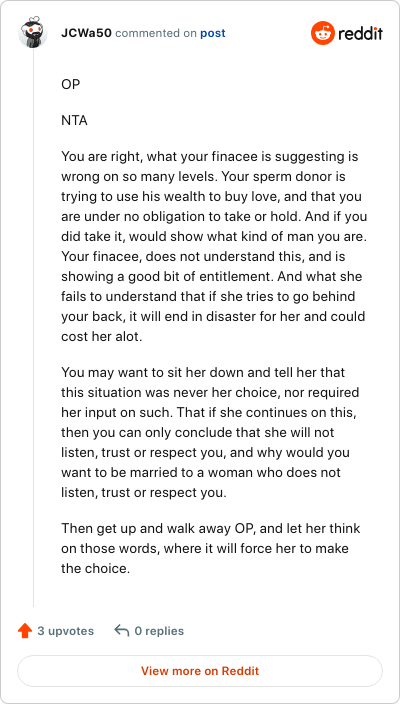 JCWa50 commented on post

reddit

OP

NTA

You are right, what your finacee is suggesting is wrong on so many levels. Your sperm donor is trying to use his wealth to buy love, and that you are under no obligation to take or hold. And if you did take it, would show what kind of man you are. Your finacee, does not understand this, and is showing a good bit of entitlement. And what she fails to understand that if she tries to go behind your back, it will end in disaster for her and could cost her alot.

You may want to sit her down and tell her that this situation was never her choice, nor required her input on such. That if she continues on this, then you can only conclude that she will not listen, trust or respect you, and why would you want to be married to a woman who does not listen, trust or respect you.

Then get up and walk away OP, and let her think on those words, where it will force her to make the choice.

3 upvotes

0 replies

View more on Reddit